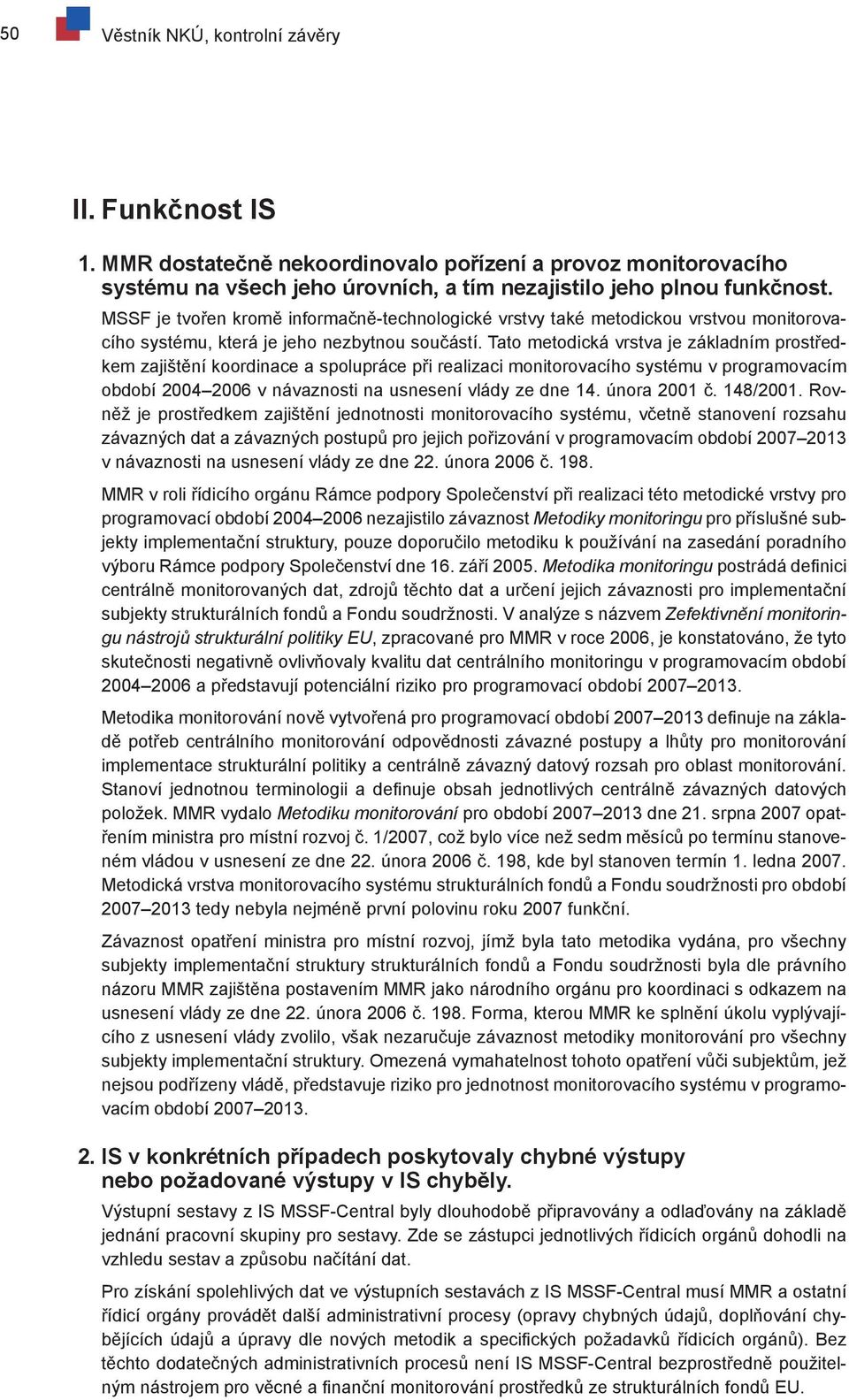 50 Věstník NKÚ, kontrolní závěry

II. Funkčnost IS

1. MMR dostatečně nekoordinovalo pořízení a provoz monitorovacího systému na všech jeho úrovních, a tím nezajistilo jeho plnou funkčnost.

MSSF je tvořen kromě informačně-technologické vrstvy také metodickou vrstvou monitorovacího systému, která je jeho nezbytnou součástí. Tato metodická vrstva je základním prostředkem zajištění koordinace a spolupráce při realizaci monitorovacího systému v programovacím období 2004–2006 v návaznosti na usnesení vlády ze dne 14. února 2001 č. 148/2001. Rovněž je prostředkem zajištění jednotnosti monitorovacího systému, včetně stanovení rozsahu závazných dat a závazných postupů pro jejich pořizování v programovacím období 2007–2013 v návaznosti na usnesení vlády ze dne 22. února 2006 č. 198.

MMR v roli řídicího orgánu Rámce podpory Společenství při realizaci této metodické vrstvy pro programovací období 2004–2006 nezajistilo závaznost Metodiky monitoringu pro příslušné subjekty implementační struktury, pouze doporučilo metodiku k používání na zasedání poradního výboru Rámce podpory Společenství dne 16. září 2005. Metodika monitoringu postrádá definici centrálně monitorovaných dat, zdrojů těchto dat a určení jejich závaznosti pro implementační subjekty strukturálních fondů a Fondu soudržnosti. V analýze s názvem Zefektivnění monitoringu nástrojů strukturální politiky EU, zpracované pro MMR v roce 2006, je konstatováno, že tyto skutečnosti negativně ovlivňovaly kvalitu dat centrálního monitoringu v programovacím období 2004–2006 a představují potenciální riziko pro programovací období 2007–2013.

Metodika monitorování nově vytvořená pro programovací období 2007–2013 definuje na základě potřeb centrálního monitorování odpovědnosti závazné postupy a lhůty pro monitorování implementace strukturální politiky a centrálně závazný datový rozsah pro oblast monitorování. Stanoví jednotnou terminologii a definuje obsah jednotlivých centrálně závazných datových položek. MMR vydalo Metodiku monitorování pro období 2007–2013 dne 21. srpna 2007 opatřením ministra pro místní rozvoj č. 1/2007, což bylo více než sedm měsíců po termínu stanoveném vládou v usnesení ze dne 22. února 2006 č. 198, kde byl stanoven termín 1. ledna 2007. Metodická vrstva monitorovacího systému strukturálních fondů a Fondu soudržnosti pro období 2007–2013 tedy nebyla nejméně první polovinu roku 2007 funkční.

Závaznost opatření ministra pro místní rozvoj, jímž byla tato metodika vydána, pro všechny subjekty implementační struktury strukturálních fondů a Fondu soudržnosti byla dle právního názoru MMR zajištěna postavením MMR jako národního orgánu pro koordinaci s odkazem na usnesení vlády ze dne 22. února 2006 č. 198. Forma, kterou MMR ke splnění úkolu vyplývajícího z usnesení vlády zvolilo, však nezaručuje závaznost metodiky monitorování pro všechny subjekty implementační struktury. Omezená vymahatelnost tohoto opatření vůči subjektům, jež nejsou podřízeny vládě, představuje riziko pro jednotnost monitorovacího systému v programovacím období 2007–2013.

2. IS v konkrétních případech poskytovaly chybné výstupy nebo požadované výstupy v IS chyběly.

Výstupní sestavy z IS MSSF-Central byly dlouhodobě připravovány a odlaďovány na základě jednání pracovní skupiny pro sestavy. Zde se zástupci jednotlivých řídicích orgánů dohodli na vzhledu sestav a způsobu načítání dat.

Pro získání spolehlivých dat ve výstupních sestavách z IS MSSF-Central musí MMR a ostatní řídicí orgány provádět další administrativní procesy (opravy chybných údajů, doplňování chybějících údajů a úpravy dle nových metodik a specifických požadavků řídicích orgánů). Bez těchto dodatečných administrativních procesů není IS MSSF-Central bezprostředně použitelným nástrojem pro věcné a finanční monitorování prostředků ze strukturálních fondů EU.